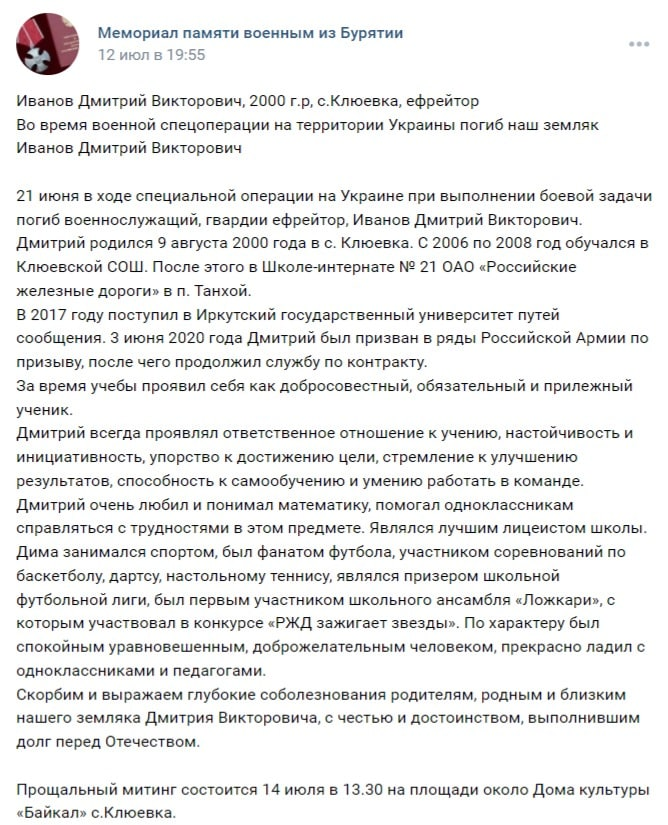 Мемориал памяти военным из Бурятии
12 июл в 19:55

Иванов Дмитрий Викторович, 2000 г.р, с.Клюевка, ефрейтор
Во время военной спецоперации на территории Украины погиб наш земляк Иванов Дмитрий Викторович

21 июня в ходе специальной операции на Украине при выполнении боевой задачи погиб военнослужащий, гвардии ефрейтор, Иванов Дмитрий Викторович.
Дмитрий родился 9 августа 2000 года в с. Клюевка. С 2006 по 2008 год обучался в Клюевской СОШ. После этого в Школе-интернате № 21 ОАО «Российские железные дороги» в п. Танхой.
В 2017 году поступил в Иркутский государственный университет путей сообщения. 3 июня 2020 года Дмитрий был призван в ряды Российской Армии по призыву, после чего продолжил службу по контракту.
За время учебы проявил себя как добросовестный, обязательный и прилежный ученик.
Дмитрий всегда проявлял ответственное отношение к учению, настойчивость и инициативность, упорство к достижению цели, стремление к улучшению результатов, способность к самообучению и умению работать в команде.
Дмитрий очень любил и понимал математику, помогал одноклассникам справляться с трудностями в этом предмете. Являлся лучшим лицеистом школы.
Дима занимался спортом, был фанатом футбола, участником соревнований по баскетболу, дартсу, настольному теннису, являлся призером школьной футбольной лиги, был первым участником школьного ансамбля «Ложкари», с которым участвовал в конкурсе «РЖД зажигает звезды». По характеру был спокойным уравновешенным, доброжелательным человеком, прекрасно ладил с одноклассниками и педагогами.
Скорбим и выражаем глубокие соболезнования родителям, родным и близким нашего земляка Дмитрия Викторовича, с честью и достоинством, выполнившим долг перед Отечеством.

Прощальный митинг состоится 14 июля в 13.30 на площади около Дома культуры «Байкал» с.Клюевка.